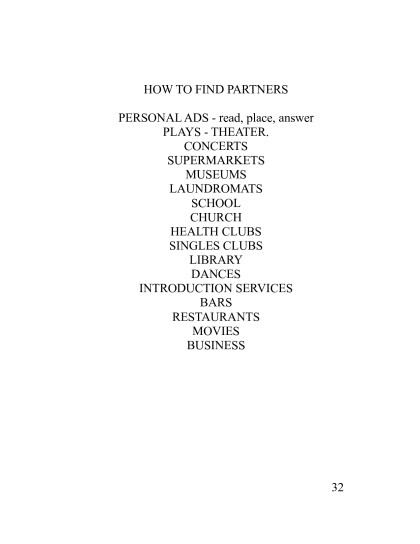 HOW TO FIND PARTNERS

PERSONAL ADS - read, place, answer
PLAYS - THEATER.
CONCERTS
SUPERMARKETS
MUSEUMS
LAUNDROMATS
SCHOOL
CHURCH
HEALTH CLUBS
SINGLES CLUBS
LIBRARY
DANCES
INTRODUCTION SERVICES
BARS
RESTAURANTS
MOVIES
BUSINESS

32